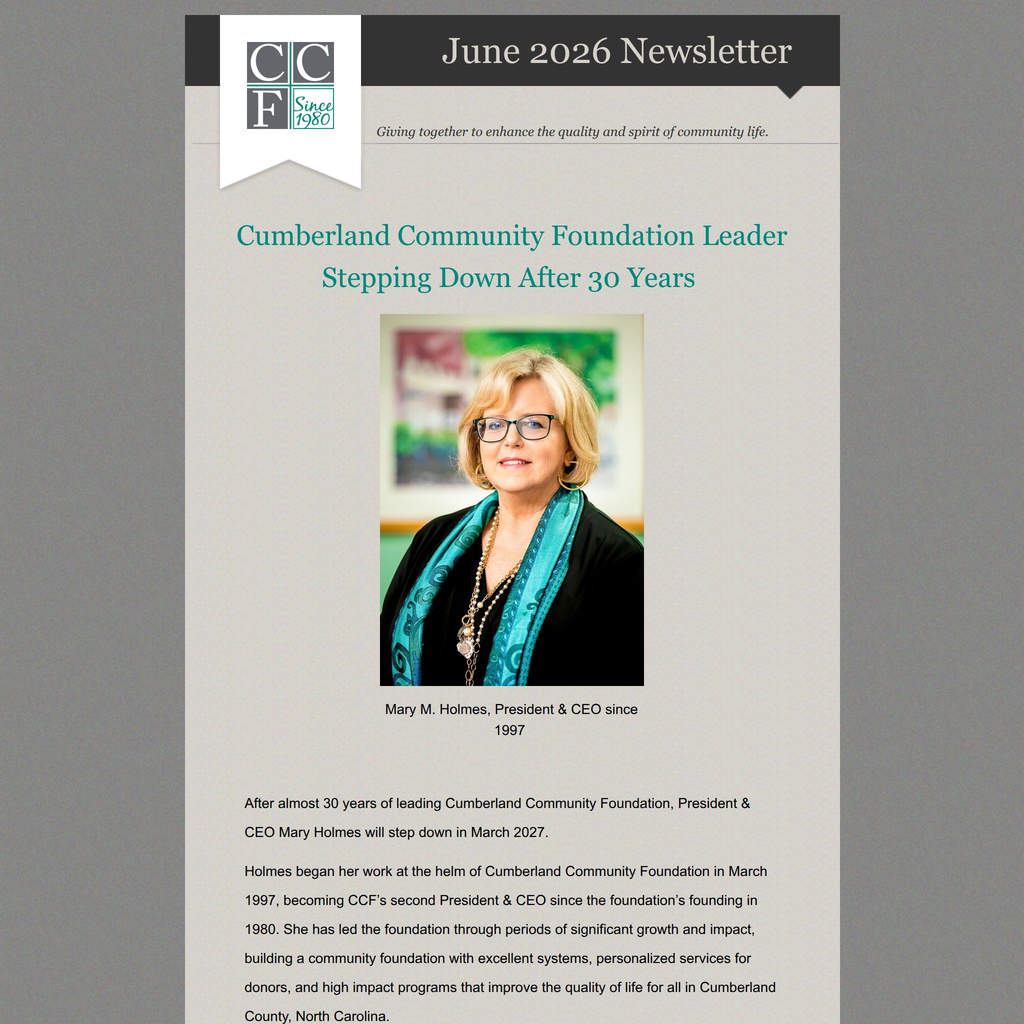 CCF Since 1980

June 2026 Newsletter

Giving together to enhance the quality and spirit of community life.

Cumberland Community Foundation Leader Stepping Down After 30 Years

Mary M. Holmes, President & CEO since 1997

After almost 30 years of leading Cumberland Community Foundation, President & CEO Mary Holmes will step down in March 2027.

Holmes began her work at the helm of Cumberland Community Foundation in March 1997, becoming CCF's second President & CEO since the foundation's founding in 1980. She has led the foundation through periods of significant growth and impact, building a community foundation with excellent systems, personalized services for donors, and high impact programs that improve the quality of life for all in Cumberland County, North Carolina.